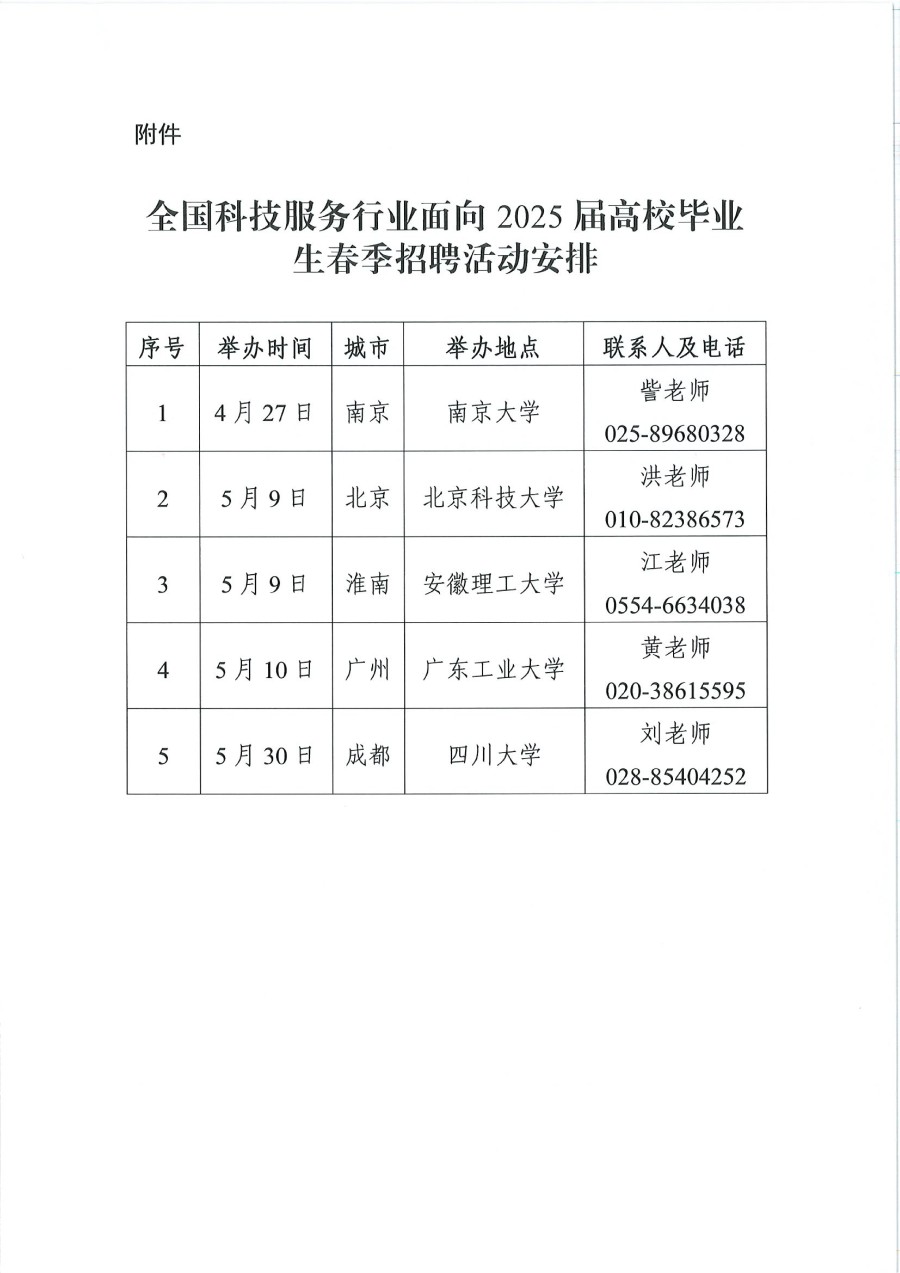 附件

全国科技服务行业面向 2025 届高校毕业生春季招聘活动安排

| 序号 | 举办时间 | 城市 | 举办地点 | 联系人及电话 |
|---|---|---|---|---|
| 1 | 4月27日 | 南京 | 南京大学 | 訾老师 025-89680328 |
| 2 | 5月9日 | 北京 | 北京科技大学 | 洪老师 010-82386573 |
| 3 | 5月9日 | 淮南 | 安徽理工大学 | 江老师 0554-6634038 |
| 4 | 5月10日 | 广州 | 广东工业大学 | 黄老师 020-38615595 |
| 5 | 5月30日 | 成都 | 四川大学 | 刘老师 028-85404252 |